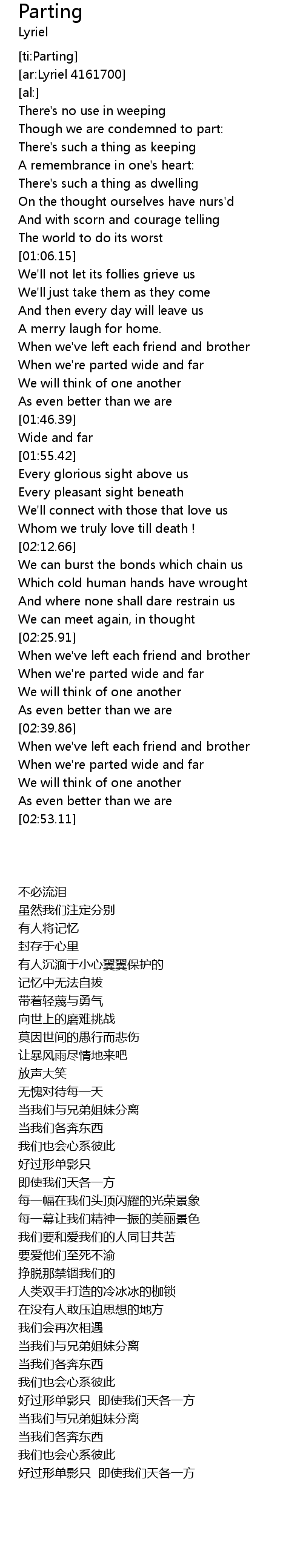 Parting
Lyriel

[ti:Parting]
[ar:Lyriel 4161700]
[al:]
There's no use in weeping
Though we are condemned to part:
There's such a thing as keeping
A remembrance in one's heart:
There's such a thing as dwelling
On the thought ourselves have nurs'd
And with scorn and courage telling
The world to do its worst
[01:06.15]
We'll not let its follies grieve us
We'll just take them as they come
And then every day will leave us
A merry laugh for home.
When we've left each friend and brother
When we're parted wide and far
We will think of one another
As even better than we are
[01:46.39]
Wide and far
[01:55.42]
Every glorious sight above us
Every pleasant sight beneath
We'll connect with those that love us
Whom we truly love till death !
[02:12.66]
We can burst the bonds which chain us
Which cold human hands have wrought
And where none shall dare restrain us
We can meet again, in thought
[02:25.91]
When we've left each friend and brother
When we're parted wide and far
We will think of one another
As even better than we are
[02:39.86]
When we've left each friend and brother
When we're parted wide and far
We will think of one another
As even better than we are
[02:53.11]

不必流泪
虽然我们注定分别
有人将记忆
封存于心里
有人沉湎于小心翼翼保护的
记忆中无法自拔
带着轻蔑与勇气
向世上的磨难挑战
莫因世间的愚行而悲伤
让暴风雨尽情地来吧
放声大笑
无愧对待每一天
当我们与兄弟姐妹分离
当我们各奔东西
我们也会心系彼此
好过形单影只
即使我们天各一方
每一幅在我们头顶闪耀的光荣景象
每一幕让我们精神一振的美丽景色
我们要和爱我们的人同甘共苦
要爱他们至死不渝
挣脱那禁锢我们的
人类双手打造的冷冰冰的枷锁
在没有人敢压迫思想的地方
我们会再次相遇
当我们与兄弟姐妹分离
当我们各奔东西
我们也会心系彼此
好过形单影只 即使我们天各一方
当我们与兄弟姐妹分离
当我们各奔东西
我们也会心系彼此
好过形单影只 即使我们天各一方